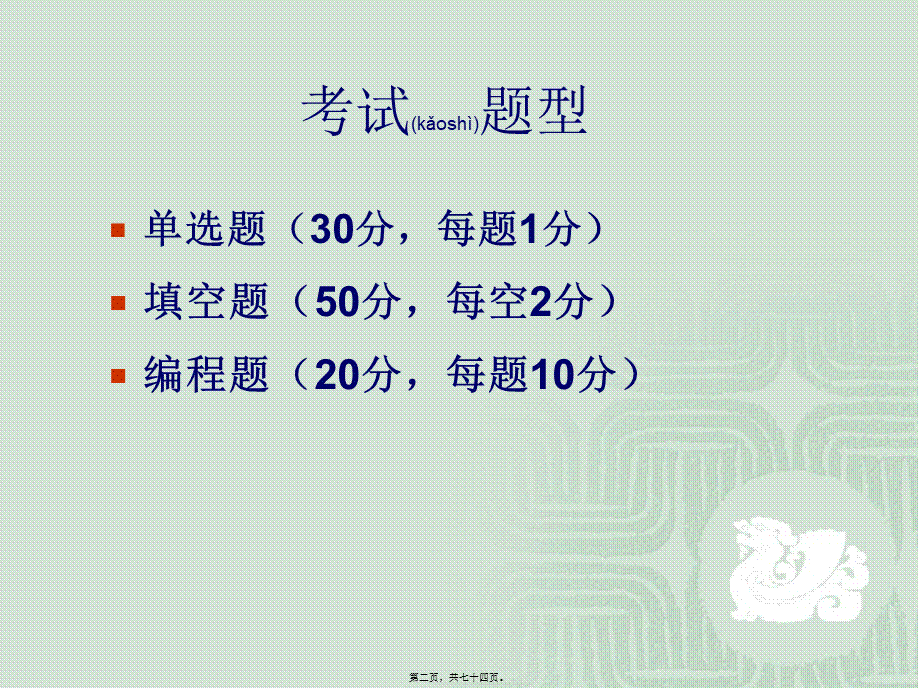 考试(kǎoshì)题型

单选题（30分，每题1分）

填空题（50分，每空2分）

编程题（20分，每题10分）

第二页，共七十四页。